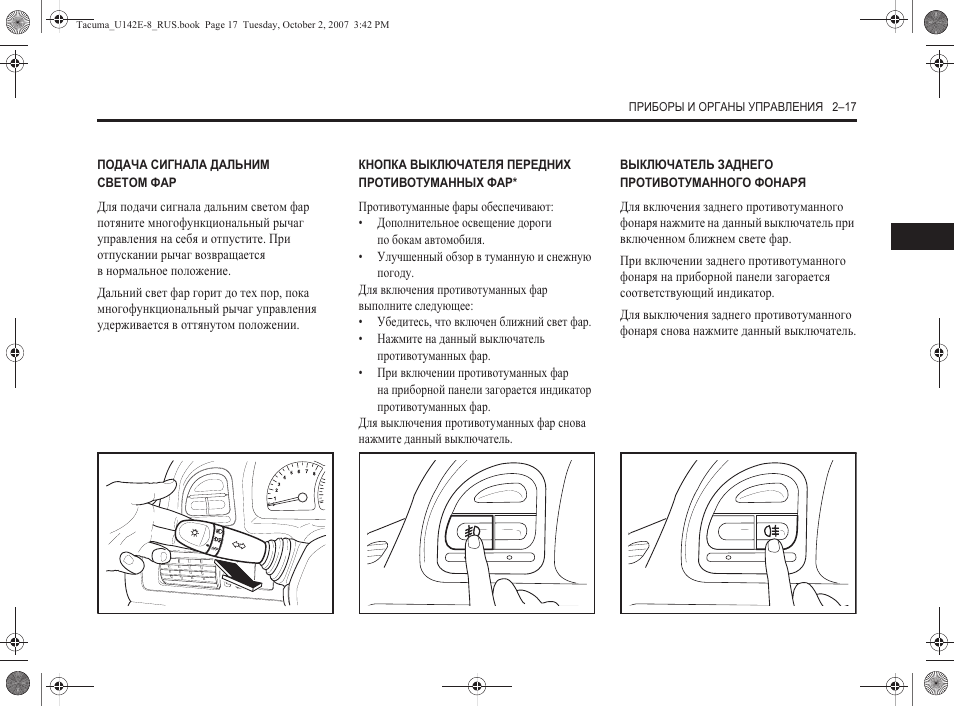 Tacuma_U142E-8_RUS.book Page 17 Tuesday, October 2, 2007 3:42 PM

ПРИБОРЫ И ОРГАНЫ УПРАВЛЕНИЯ 2–17

ПОДАЧА СИГНАЛА ДАЛЬНИМ СВЕТОМ ФАР

Для подачи сигнала дальним светом фар потяните многофункциональный рычаг управления на себя и отпустите. При отпускании рычаг возвращается в нормальное положение.

Дальний свет фар горит до тех пор, пока многофункциональный рычаг управления удерживается в оттянутом положении.

КНОПКА ВЫКЛЮЧАТЕЛЯ ПЕРЕДНИХ ПРОТИВОТУМАННЫХ ФАР*

Противотуманные фары обеспечивают:
• Дополнительное освещение дороги по бокам автомобиля.
• Улучшенный обзор в туманную и снежную погоду.

Для включения противотуманных фар выполните следующее:
• Убедитесь, что включен ближний свет фар.
• Нажмите на данный выключатель противотуманных фар.
• При включении противотуманных фар на приборной панели загорается индикатор противотуманных фар.

Для выключения противотуманных фар снова нажмите данный выключатель.

ВЫКЛЮЧАТЕЛЬ ЗАДНЕГО ПРОТИВОТУМАННОГО ФОНАРЯ

Для включения заднего противотуманного фонаря нажмите на данный выключатель при включенном ближнем свете фар.

При включении заднего противотуманного фонаря на приборной панели загорается соответствующий индикатор.

Для выключения заднего противотуманного фонаря снова нажмите данный выключатель.